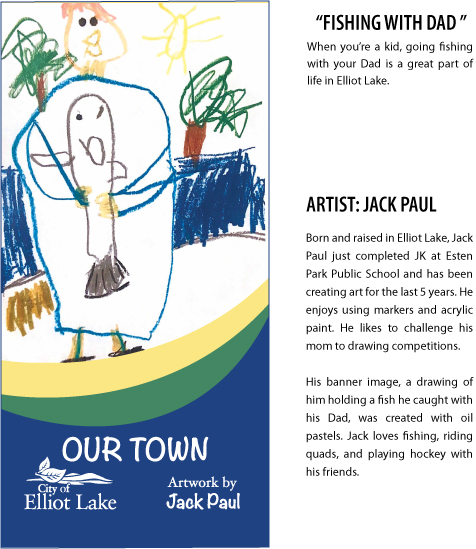 OUR TOWN

City of
Elliot Lake

Artwork by
Jack Paul

"FISHING WITH DAD "

When you're a kid, going fishing with your Dad is a great part of life in Elliot Lake.

ARTIST: JACK PAUL

Born and raised in Elliot Lake, Jack Paul just completed JK at Esten Park Public School and has been creating art for the last 5 years. He enjoys using markers and acrylic paint. He likes to challenge his mom to drawing competitions.

His banner image, a drawing of him holding a fish he caught with his Dad, was created with oil pastels. Jack loves fishing, riding quads, and playing hockey with his friends.